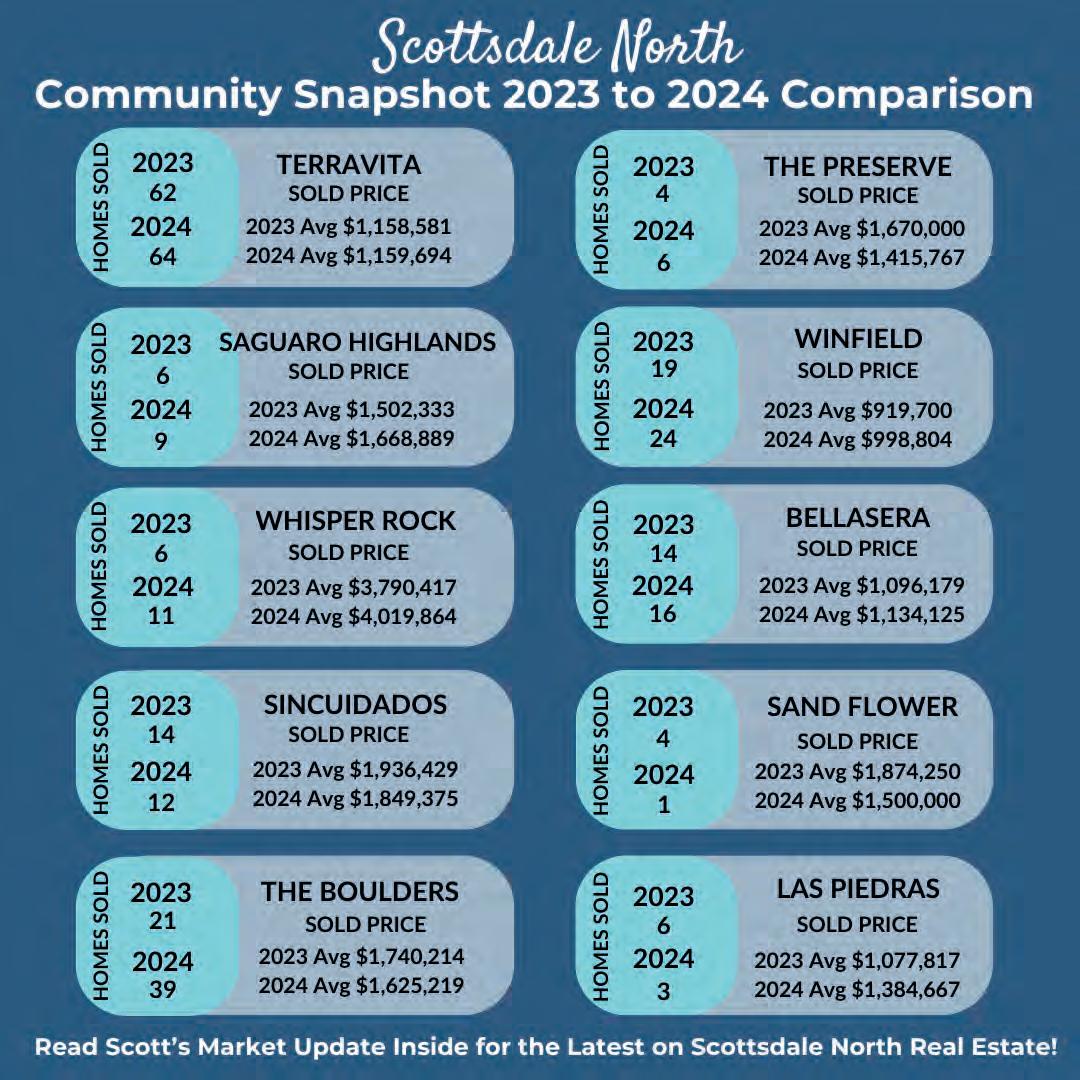 Scottsdale North
Community Snapshot 2023 to 2024 Comparison

HOMES SOLD
2023
62
2024
64

TERRAVITA
SOLD PRICE
2023 Avg $1,158,581
2024 Avg $1,159,694

HOMES SOLD
2023
6
2024
9

SAGUARO HIGHLANDS
SOLD PRICE
2023 Avg $1,502,333
2024 Avg $1,668,889

HOMES SOLD
2023
6
2024
11

WHISPER ROCK
SOLD PRICE
2023 Avg $3,790,417
2024 Avg $4,019,864

HOMES SOLD
2023
14
2024
12

SINCUIDADOS
SOLD PRICE
2023 Avg $1,936,429
2024 Avg $1,849,375

HOMES SOLD
2023
21
2024
39

THE BOULDERS
SOLD PRICE
2023 Avg $1,740,214
2024 Avg $1,625,219

HOMES SOLD
2023
4
2024
6

THE PRESERVE
SOLD PRICE
2023 Avg $1,670,000
2024 Avg $1,415,767

HOMES SOLD
2023
19
2024
24

WINFIELD
SOLD PRICE
2023 Avg $919,700
2024 Avg $998,804

HOMES SOLD
2023
14
2024
16

BELLASERA
SOLD PRICE
2023 Avg $1,096,179
2024 Avg $1,134,125

HOMES SOLD
2023
4
2024
1

SAND FLOWER
SOLD PRICE
2023 Avg $1,874,250
2024 Avg $1,500,000

HOMES SOLD
2023
6
2024
3

LAS PIEDRAS
SOLD PRICE
2023 Avg $1,077,817
2024 Avg $1,384,667

Read Scott's Market Update Inside for the Latest on Scottsdale North Real Estate!